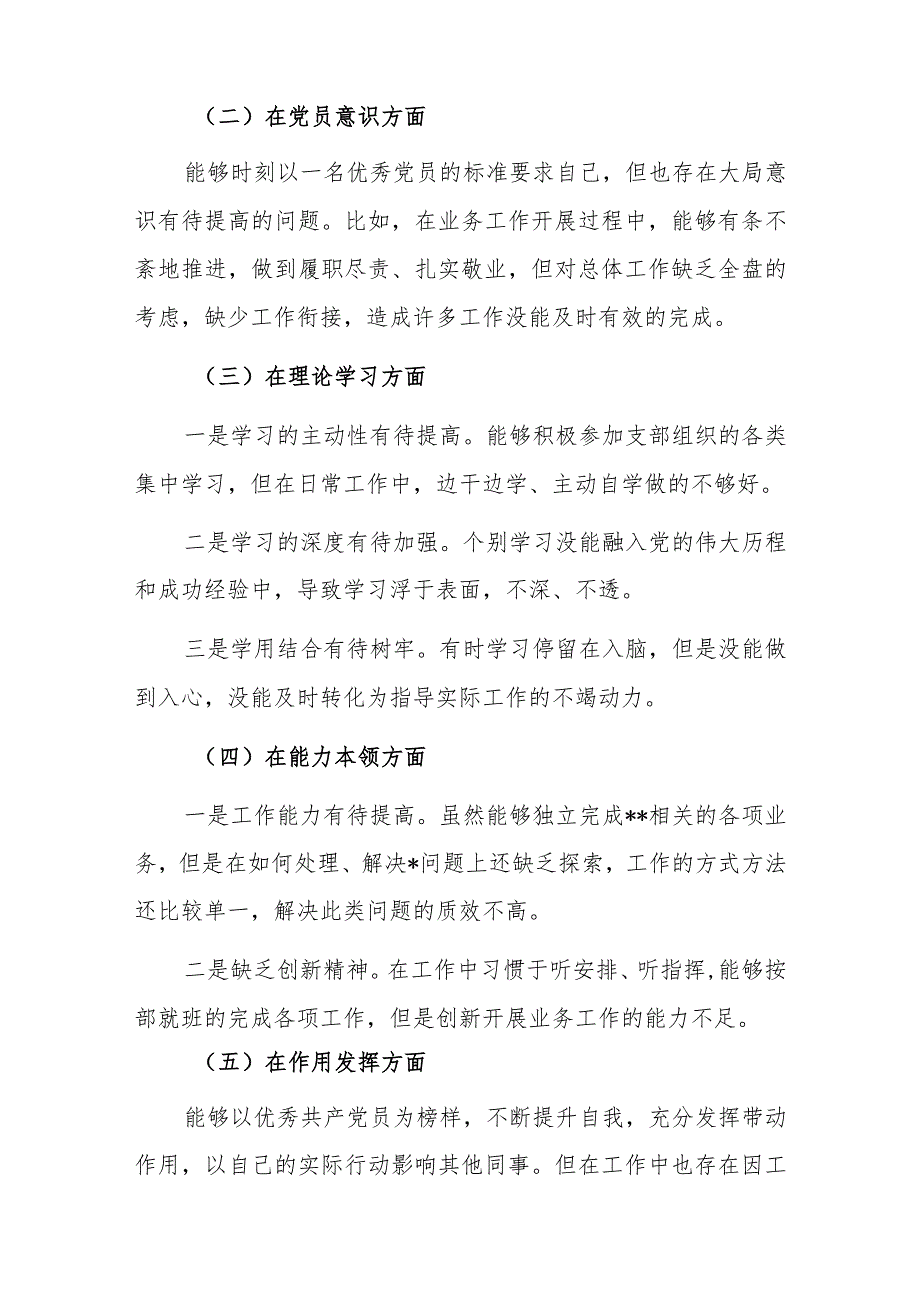 （二）在党员意识方面

能够时刻以一名优秀党员的标准要求自己，但也存在大局意识有待提高的问题。比如，在业务工作开展过程中，能够有条不紊地推进，做到履职尽责、扎实敬业，但对总体工作缺乏全盘的考虑，缺少工作衔接，造成许多工作没能及时有效的完成。

（三）在理论学习方面

一是学习的主动性有待提高。能够积极参加支部组织的各类集中学习，但在日常工作中，边干边学、主动自学做的不够好。

二是学习的深度有待加强。个别学习没能融入党的伟大历程和成功经验中，导致学习浮于表面，不深、不透。

三是学用结合有待树牢。有时学习停留在入脑，但是没能做到入心，没能及时转化为指导实际工作的不竭动力。

（四）在能力本领方面

一是工作能力有待提高。虽然能够独立完成**相关的各项业务，但是在如何处理、解决*问题上还缺乏探索，工作的方式方法还比较单一，解决此类问题的质效不高。

二是缺乏创新精神。在工作中习惯于听安排、听指挥，能够按部就班的完成各项工作，但是创新开展业务工作的能力不足。

（五）在作用发挥方面

能够以优秀共产党员为榜样，不断提升自我，充分发挥带动作用，以自己的实际行动影响其他同事。但在工作中也存在因工